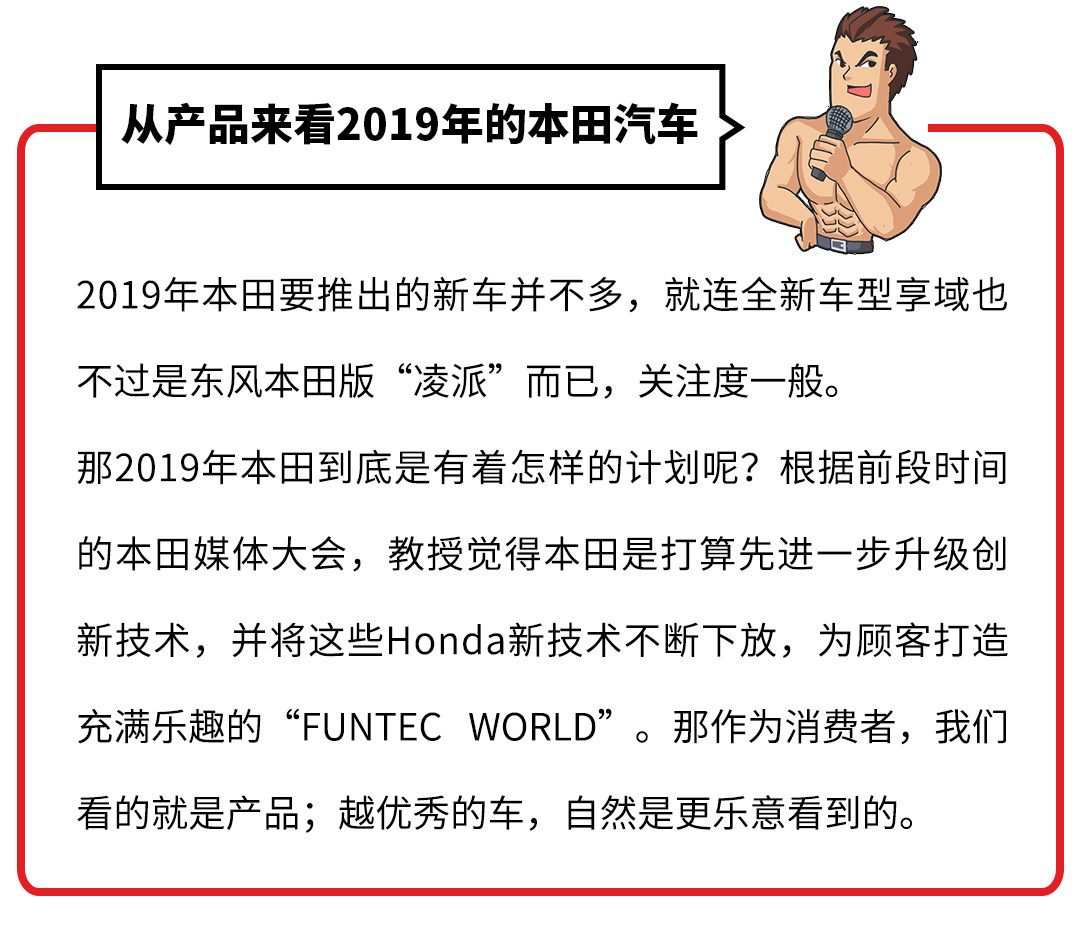 从产品来看2019年的本田汽车

2019年本田要推出的新车并不多，就连全新车型享域也不过是东风本田版“凌派”而已，关注度一般。

那2019年本田到底是有着怎样的计划呢？根据前段时间的本田媒体大会，教授觉得本田是打算先进一步升级创新技术，并将这些Honda新技术不断下放，为顾客打造充满乐趣的“FUNTEC WORLD”。那作为消费者，我们看的就是产品；越优秀的车，自然是更乐意看到的。